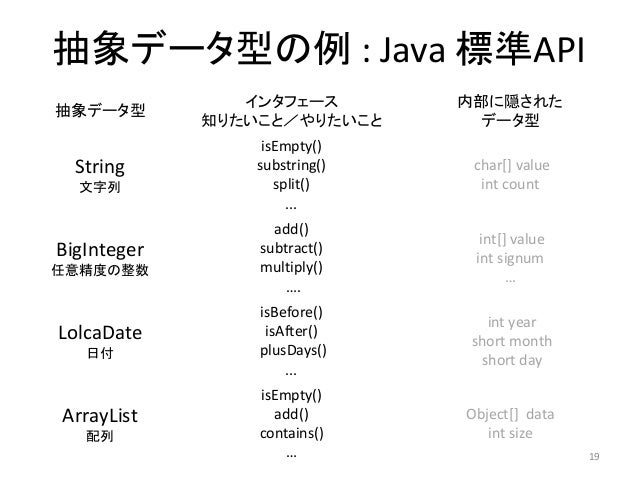 抽象データ型の例 : Java 標準API

| 抽象データ型 | インタフェース 知りたいこと／やりたいこと | 内部に隠された データ型 |
|---|---|---|
| String 文字列 | isEmpty() substring() split() … | char[] value int count |
| BigInteger 任意精度の整数 | add() subtract() multiply() …. | int[] value int signum … |
| LolcaDate 日付 | isBefore() isAfter() plusDays() … | int year short month short day |
| ArrayList 配列 | isEmpty() add() contains() … | Object[] data int size |

19